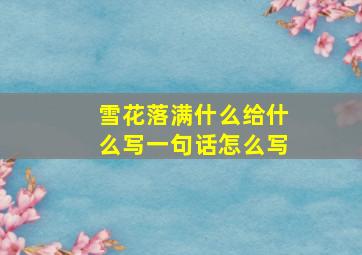 雪花落满什么给什么写一句话怎么写